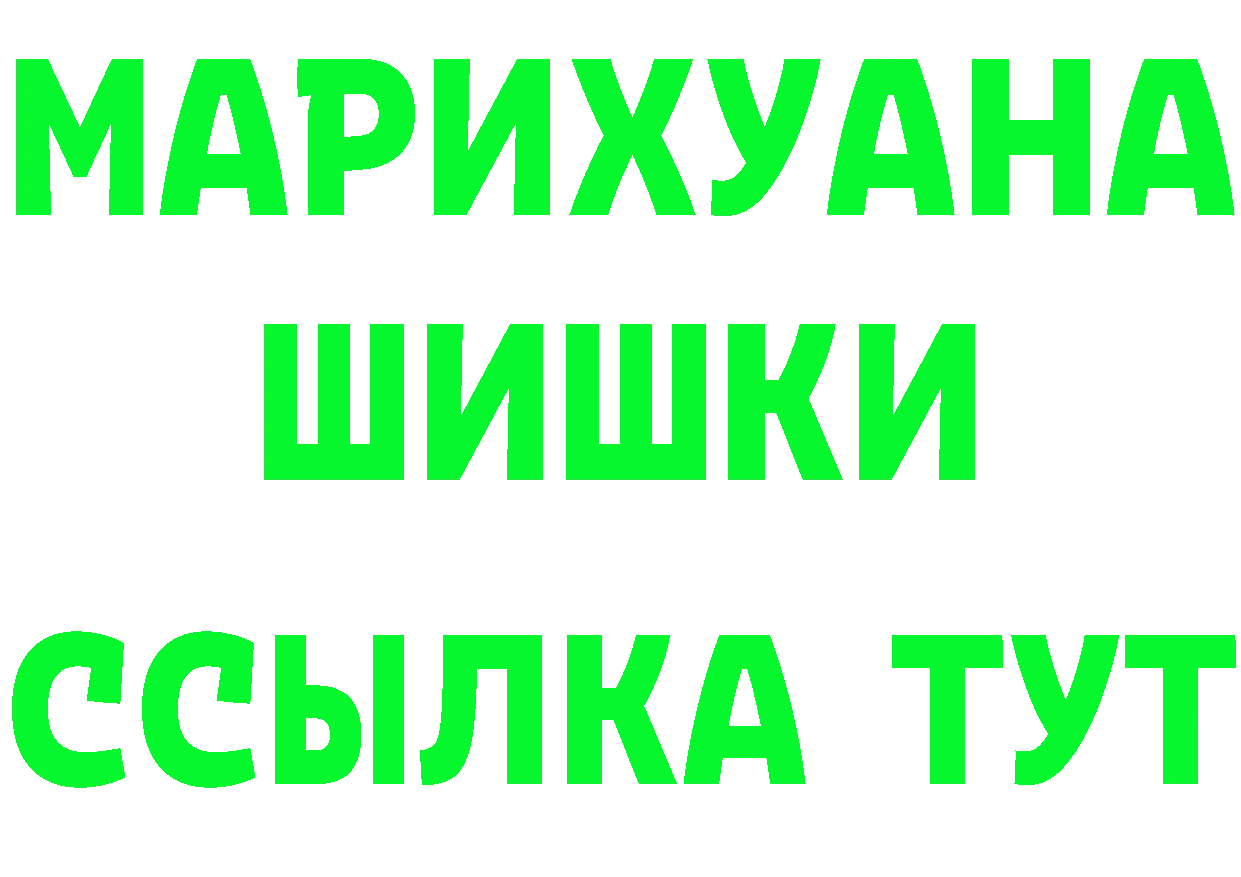 МАРИХУАНА
ШИШКИ
ССЫЛКА ТУТ